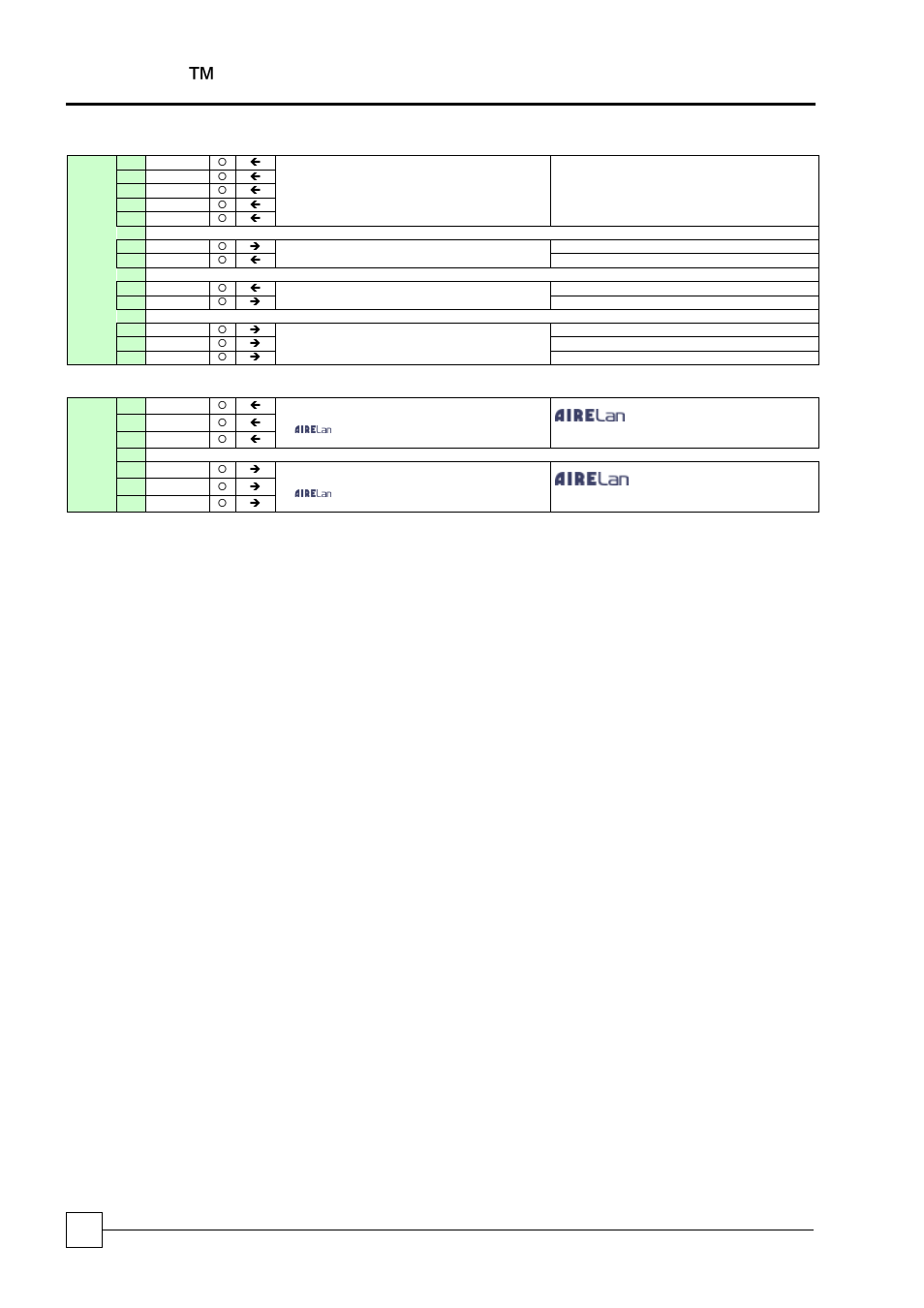 TM

AIRELan

AIRELan

AIRELan

AIRELan